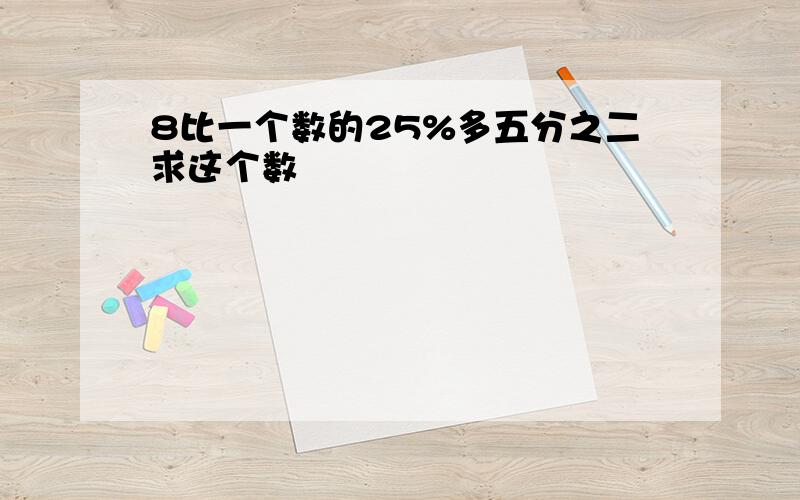 8比一个数的25%多五分之二求这个数